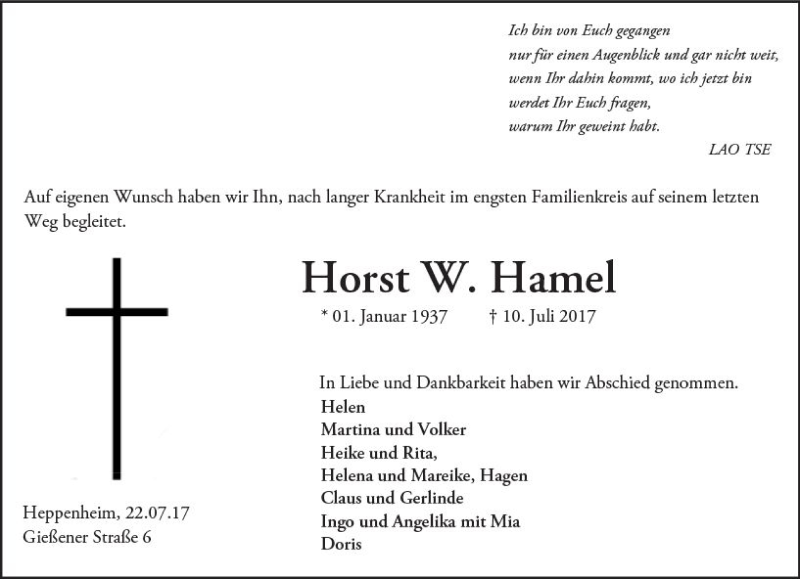 Ich bin von Euch gegangen
nur für einen Augenblick und gar nicht weit,
wenn Ihr dahin kommt, wo ich jetzt bin
werdet Ihr Euch fragen,
warum Ihr geweint habt.
LAO TSE

Auf eigenen Wunsch haben wir Ihn, nach langer Krankheit im engsten Familienkreis auf seinem letzten Weg begleitet.

Horst W. Hamel

* 01. Januar 1937 † 10. Juli 2017

In Liebe und Dankbarkeit haben wir Abschied genommen.
Helen
Martina und Volker
Heike und Rita,
Helena und Mareike, Hagen
Claus und Gerlinde
Ingo und Angelika mit Mia
Doris

Heppenheim, 22.07.17
Gießener Straße 6